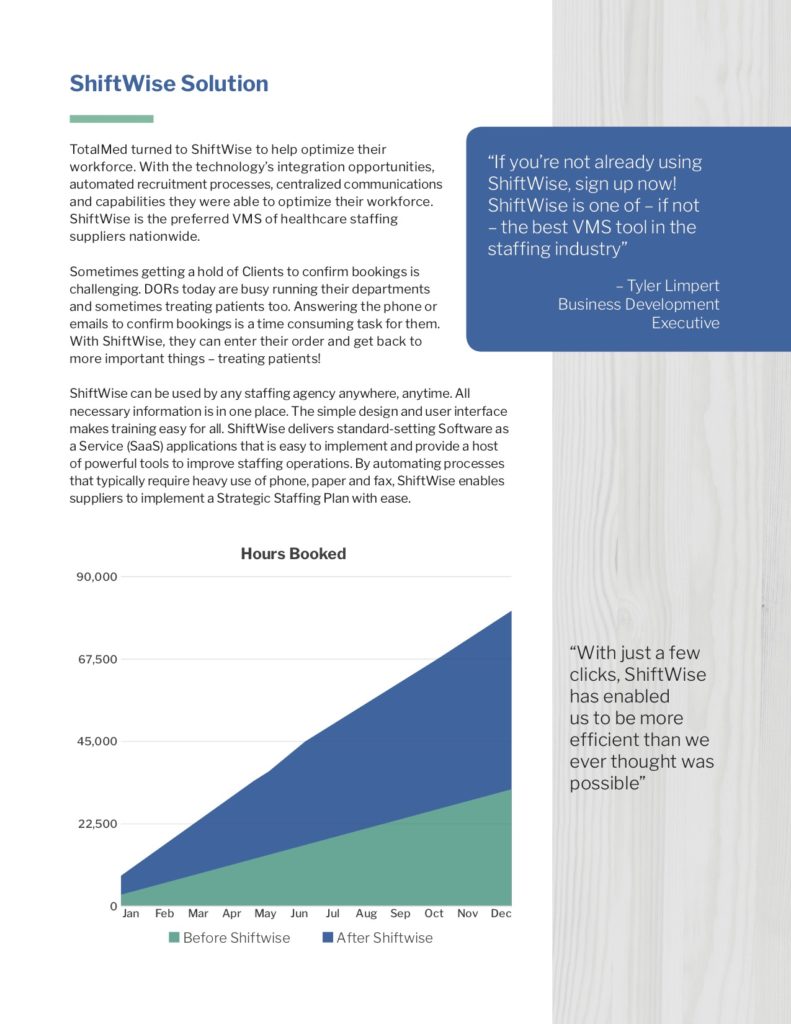 ShiftWise Solution

TotalMed turned to ShiftWise to help optimize their workforce. With the technology's integration opportunities, automated recruitment processes, centralized communications and capabilities they were able to optimize their workforce. ShiftWise is the preferred VMS of healthcare staffing suppliers nationwide.

Sometimes getting a hold of Clients to confirm bookings is challenging. DORs today are busy running their departments and sometimes treating patients too. Answering the phone or emails to confirm bookings is a time consuming task for them. With ShiftWise, they can enter their order and get back to more important things – treating patients!

ShiftWise can be used by any staffing agency anywhere, anytime. All necessary information is in one place. The simple design and user interface makes training easy for all. ShiftWise delivers standard-setting Software as a Service (SaaS) applications that is easy to implement and provide a host of powerful tools to improve staffing operations. By automating processes that typically require heavy use of phone, paper and fax, ShiftWise enables suppliers to implement a Strategic Staffing Plan with ease.

"If you're not already using ShiftWise, sign up now! ShiftWise is one of – if not – the best VMS tool in the staffing industry"

– Tyler Limpert
Business Development
Executive

Hours Booked

90,000
67,500
45,000
22,500
0
Jan Feb Mar Apr May Jun Jul Aug Sep Oct Nov Dec

Before Shiftwise After Shiftwise

"With just a few clicks, ShiftWise has enabled us to be more efficient than we ever thought was possible"